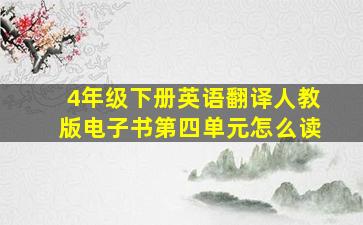 4年级下册英语翻译人教版电子书第四单元怎么读